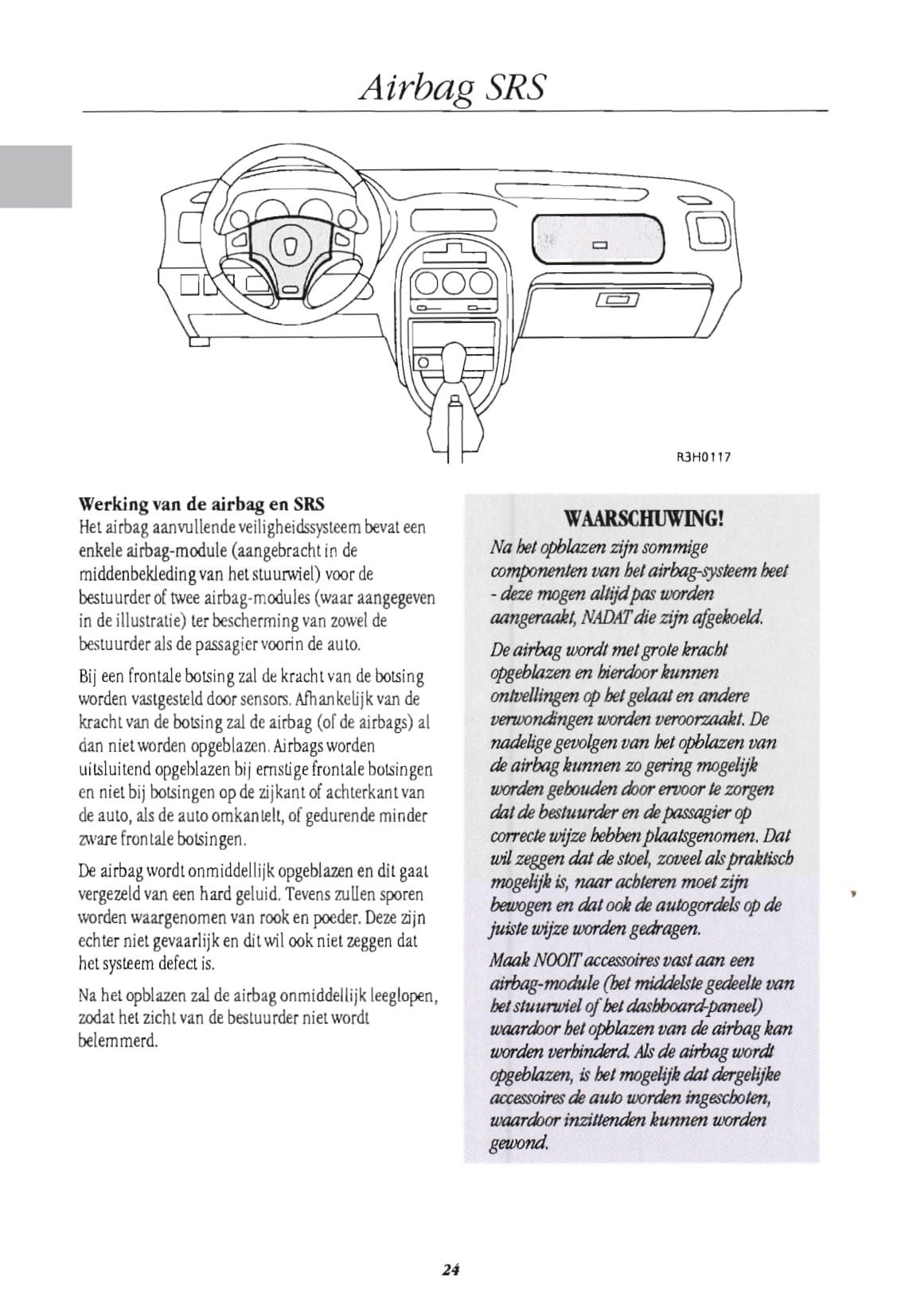 Airbag SRS

R3H0117

Werking van de airbag en SRS
Het airbag aanvullende veiligheidssysteem bevat een enkele airbag-module (aangebracht in de middenbekleding van het stuurwiel) voor de bestuurder of twee airbag-modules (waar aangegeven in de illustratie) ter bescherming van zowel de bestuurder als de passagier voorin de auto.

Bij een frontale botsing zal de kracht van de botsing worden vastgesteld door sensors. Afhankelijk van de kracht van de botsing zal de airbag (of de airbags) al dan niet worden opgeblazen. Airbags worden uitsluitend opgeblazen bij ernstige frontale botsingen en niet bij botsingen op de zijkant of achterkant van de auto, als de auto omkantelt, of gedurende minder zware frontale botsingen.

De airbag wordt onmiddellijk opgeblazen en dit gaat vergezeld van een hard geluid. Tevens zullen sporen worden waargenomen van rook en poeder. Deze zijn echter niet gevaarlijk en dit wil ook niet zeggen dat het systeem defect is.

Na het opblazen zal de airbag onmiddellijk leeglopen, zodat het zicht van de bestuurder niet wordt belemmerd.

WAARSCHUWING!
Na het opblazen zijn sommige componenten van het airbag-systeem heet - deze mogen altijd pas worden aangeraakt, NADAT die zijn afgekoeld.

De airbag wordt met grote kracht opgeblazen en hierdoor kunnen ontvellingen op het gelaat en andere verwondingen worden veroorzaakt. De nadelige gevolgen van het opblazen van de airbag kunnen zo gering mogelijk worden gehouden door ervoor te zorgen dat de bestuurder en de passagier op correcte wijze hebben plaatsgenomen. Dat wil zeggen dat de stoel, zoveel als praktisch mogelijk is, naar achteren moet zijn bewogen en dat ook de autogordels op de juiste wijze worden gedragen.

Maak NOOIT accessoires vast aan een airbag-module (het middelste gedeelte van het stuurwiel of het dashboard-paneel) waardoor het opblazen van de airbag kan worden verhinderd. Als de airbag wordt opgeblazen, is het mogelijk dat dergelijke accessoires de auto worden ingeschoten, waardoor inzittenden kunnen worden gewond.

24